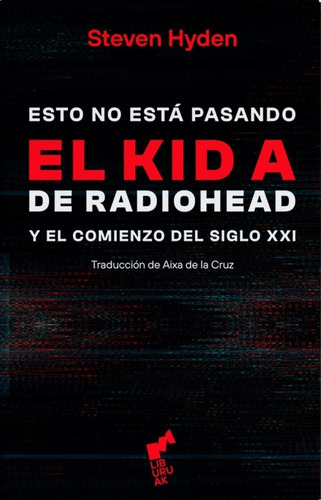 Steven Hyden

ESTO NO ESTÁ PASANDO

EL KID A
DE RADIOHEAD

Y EL COMIENZO DEL SIGLO XXI

Traducción de Aixa de la Cruz

LIB
URU
AK